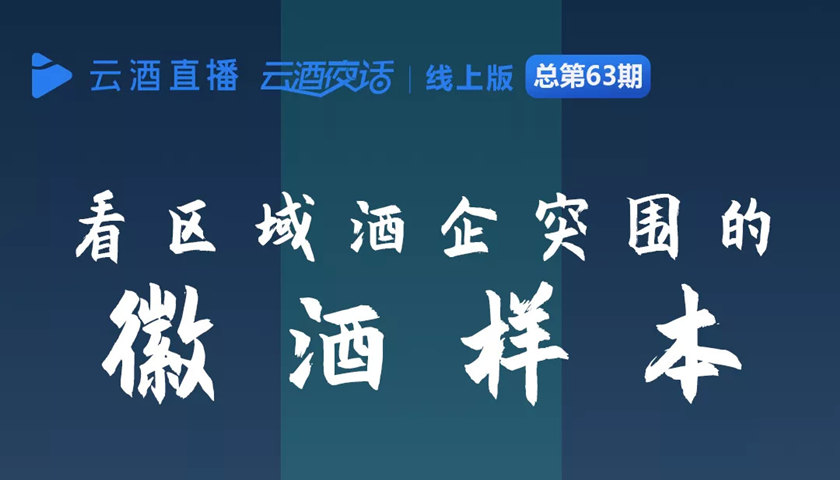 云酒直播 云酒夜话 | 线上版 总第63期

看区域酒企突围的

徽酒样本